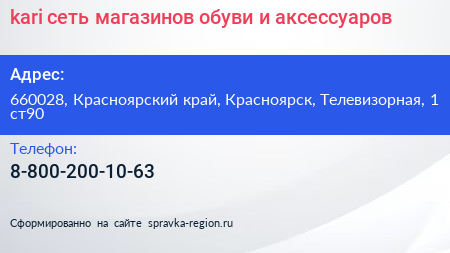 kari сеть магазинов обуви и аксессуаров

Адрес:

660028, Красноярский край, Красноярск, Телевизорная, 1 ст90

Телефон:

8-800-200-10-63

Сформированно на сайте spravka-region.ru